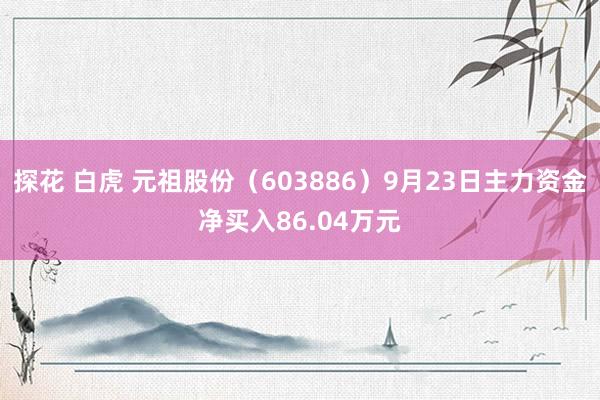 探花 白虎 元祖股份（603886）9月23日主力资金净买入86.04万元